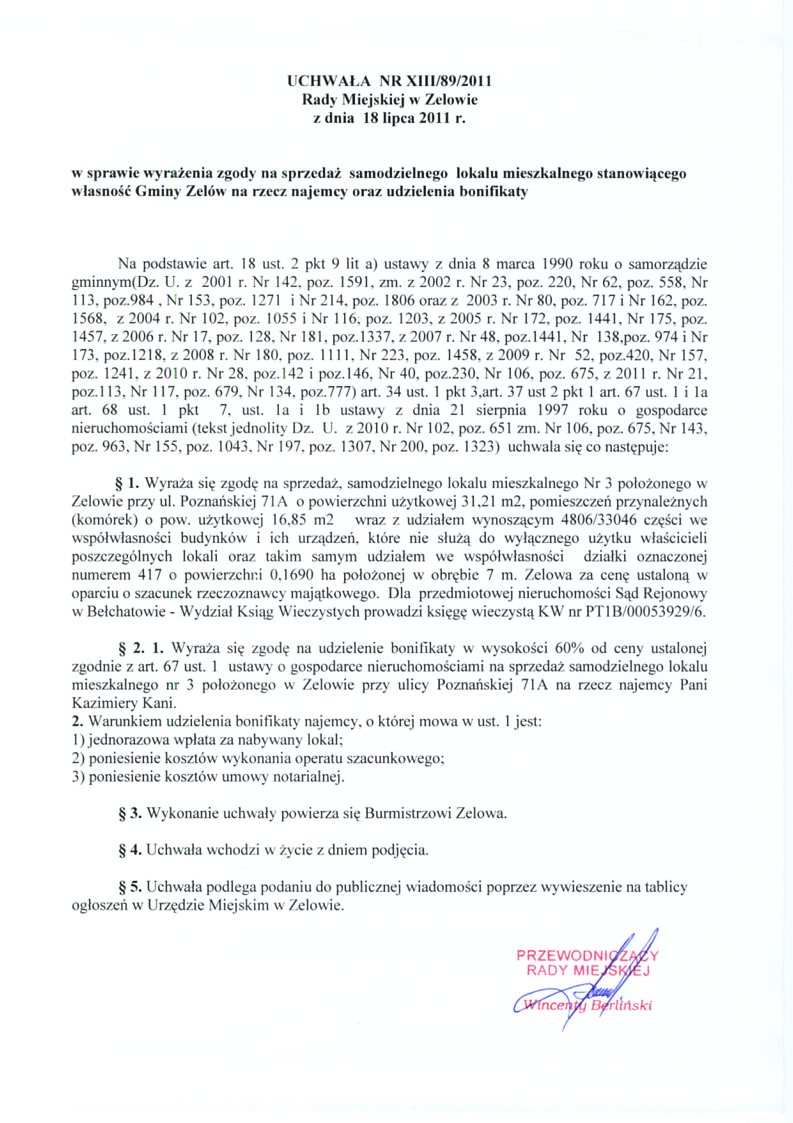 UCHWAŁA NR XIII/89/2011
Rady Miejskiej w Zelowie
z dnia 18 lipca 2011 r.

w sprawie wyrażenia zgody na sprzedaż samodzielnego lokalu mieszkalnego stanowiącego własność Gminy Zelów na rzecz najemcy oraz udzielenia bonifikaty

Na podstawie art. 18 ust. 2 pkt 9 lit a) ustawy z dnia 8 marca 1990 roku o samorządzie gminnym(Dz. U. z 2001 r. Nr 142, poz. 1591, zm. z 2002 r. Nr 23, poz. 220, Nr 62, poz. 558, Nr 113, poz.984 , Nr 153, poz. 1271 i Nr 214, poz. 1806 oraz z 2003 r. Nr 80, poz. 717 i Nr 162, poz. 1568, z 2004 r. Nr 102, poz. 1055 i Nr 116, poz. 1203, z 2005 r. Nr 172, poz. 1441, Nr 175, poz. 1457, z 2006 r. Nr 17, poz. 128, Nr 181, poz.1337, z 2007 r. Nr 48, poz.1441, Nr 138,poz. 974 i Nr 173, poz.1218, z 2008 r. Nr 180, poz. 1111, Nr 223, poz. 1458, z 2009 r. Nr 52, poz.420, Nr 157, poz. 1241, z 2010 r. Nr 28, poz.142 i poz.146, Nr 40, poz.230, Nr 106, poz. 675, z 2011 r. Nr 21, poz.113, Nr 117, poz. 679, Nr 134, poz.777) art. 34 ust. 1 pkt 3,art. 37 ust 2 pkt 1 art. 67 ust. 1 i 1a art. 68 ust. 1 pkt 7, ust. 1a i 1b ustawy z dnia 21 sierpnia 1997 roku o gospodarce nieruchomościami (tekst jednolity Dz. U. z 2010 r. Nr 102, poz. 651 zm. Nr 106, poz. 675, Nr 143, poz. 963, Nr 155, poz. 1043, Nr 197, poz. 1307, Nr 200, poz. 1323) uchwala się co następuje:

§ 1. Wyraża się zgodę na sprzedaż, samodzielnego lokalu mieszkalnego Nr 3 położonego w Zelowie przy ul. Poznańskiej 71A o powierzchni użytkowej 31,21 m2, pomieszczeń przynależnych (komórek) o pow. użytkowej 16,85 m2 wraz z udziałem wynoszącym 4806/33046 części we współwłasności budynków i ich urządzeń, które nie służą do wyłącznego użytku właścicieli poszczególnych lokali oraz takim samym udziałem we współwłasności działki oznaczonej numerem 417 o powierzchni 0,1690 ha położonej w obrębie 7 m. Zelowa za cenę ustaloną w oparciu o szacunek rzeczoznawcy majątkowego. Dla przedmiotowej nieruchomości Sąd Rejonowy w Bełchatowie - Wydział Ksiąg Wieczystych prowadzi księgę wieczystą KW nr PT1B/00053929/6.

§ 2. 1. Wyraża się zgodę na udzielenie bonifikaty w wysokości 60% od ceny ustalonej zgodnie z art. 67 ust. 1 ustawy o gospodarce nieruchomościami na sprzedaż samodzielnego lokalu mieszkalnego nr 3 położonego w Zelowie przy ulicy Poznańskiej 71A na rzecz najemcy Pani Kazimiery Kani.
2. Warunkiem udzielenia bonifikaty najemcy, o której mowa w ust. 1 jest:
1) jednorazowa wpłata za nabywany lokal;
2) poniesienie kosztów wykonania operatu szacunkowego;
3) poniesienie kosztów umowy notarialnej.

§ 3. Wykonanie uchwały powierza się Burmistrzowi Zelowa.

§ 4. Uchwała wchodzi w życie z dniem podjęcia.

§ 5. Uchwała podlega podaniu do publicznej wiadomości poprzez wywieszenie na tablicy ogłoszeń w Urzędzie Miejskim w Zelowie.

PRZEWODNICZĄCY
RADY MIEJSKIEJ
Wincenty Berliński